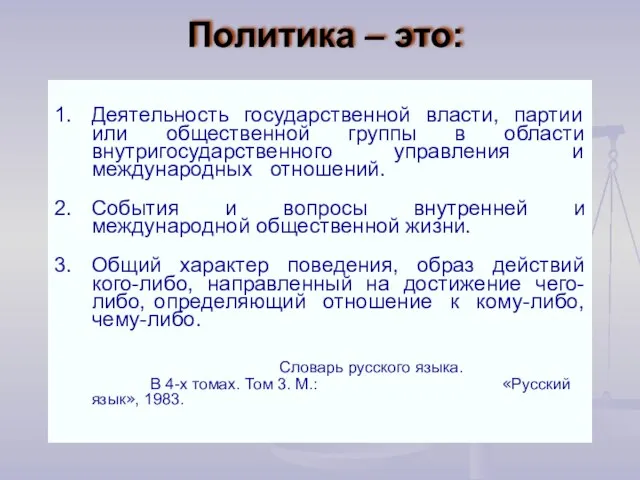 Политика – это:

1. Деятельность государственной власти, партии или общественной группы в области внутригосударственного управления и международных отношений.

2. События и вопросы внутренней и международной общественной жизни.

3. Общий характер поведения, образ действий кого-либо, направленный на достижение чего-либо, определяющий отношение к кому-либо, чему-либо.

Словарь русского языка. В 4-х томах. Том 3. М.: «Русский язык», 1983.